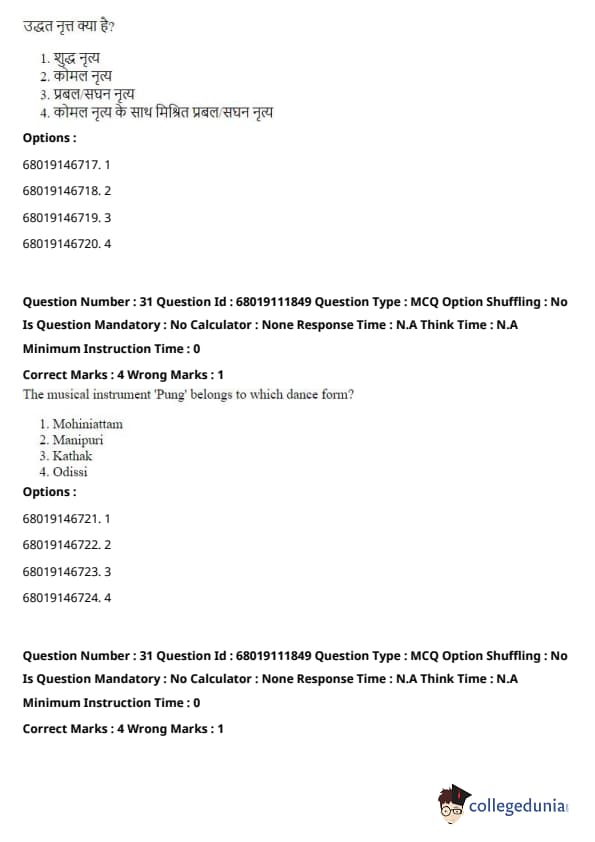 उद्धत नृत्त क्या है?

1. शुद्ध नृत्य
2. कोमल नृत्य
3. प्रबल/सघन नृत्य
4. कोमल नृत्य के साथ मिश्रित प्रबल/सघन नृत्य

Options :

68019146717. 1

68019146718. 2

68019146719. 3

68019146720. 4

Question Number : 31 Question Id : 68019111849 Question Type : MCQ Option Shuffling : No Is Question Mandatory : No Calculator : None Response Time : N.A Think Time : N.A Minimum Instruction Time : 0

Correct Marks : 4 Wrong Marks : 1

The musical instrument 'Pung' belongs to which dance form?

1. Mohiniattam
2. Manipuri
3. Kathak
4. Odissi

Options :

68019146721. 1

68019146722. 2

68019146723. 3

68019146724. 4

Question Number : 31 Question Id : 68019111849 Question Type : MCQ Option Shuffling : No Is Question Mandatory : No Calculator : None Response Time : N.A Think Time : N.A Minimum Instruction Time : 0

Correct Marks : 4 Wrong Marks : 1

collegedunia